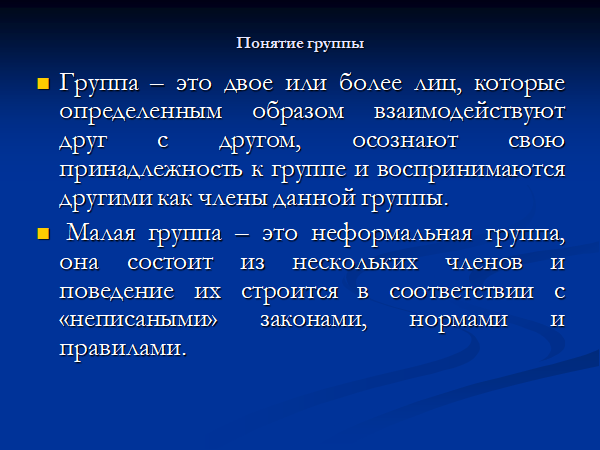 Понятие группы

Группа – это двое или более лиц, которые определенным образом взаимодействуют друг с другом, осознают свою принадлежность к группе и воспринимаются другими как члены данной группы.

Малая группа – это неформальная группа, она состоит из нескольких членов и поведение их строится в соответствии с «неписаными» законами, нормами и правилами.